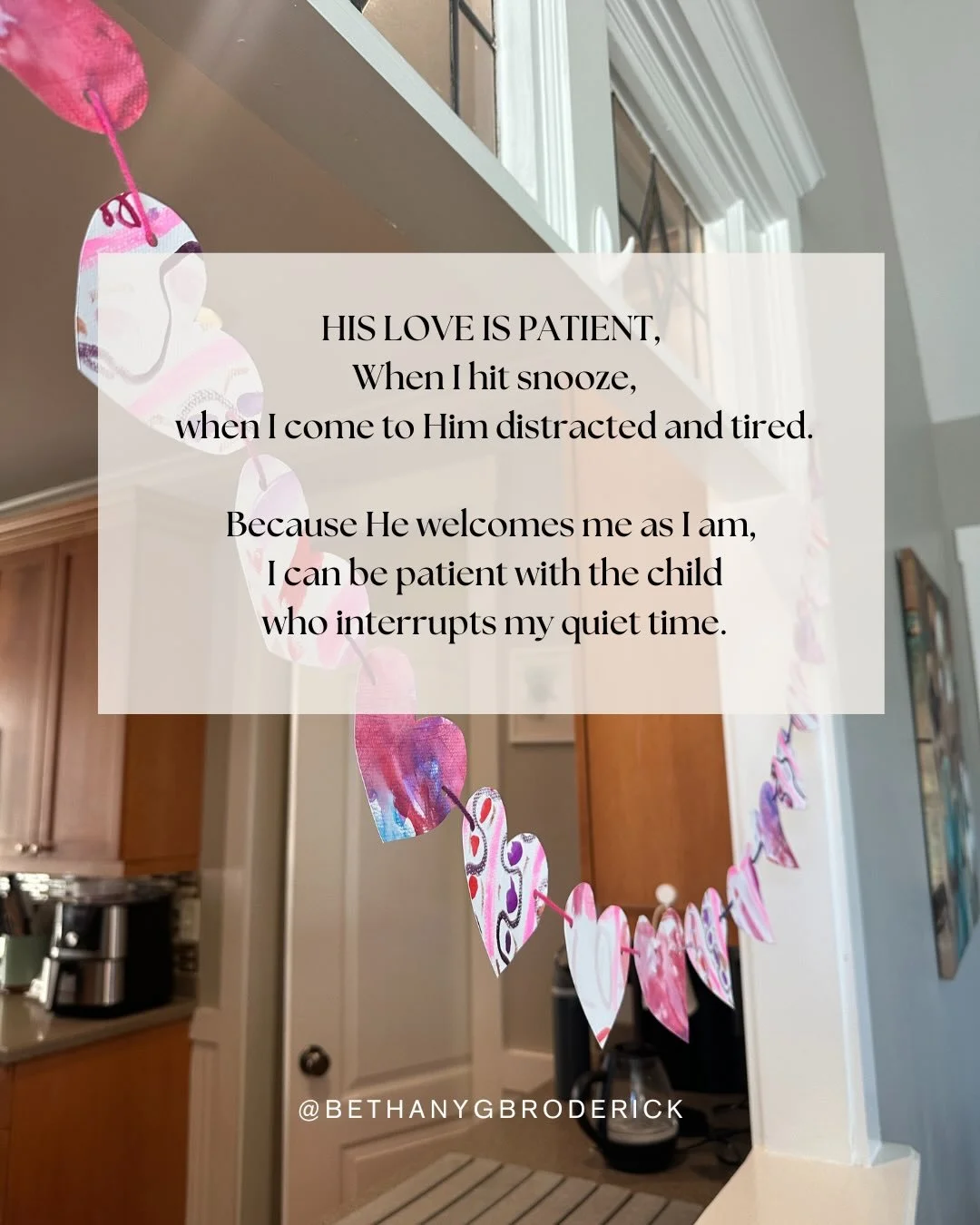 HIS LOVE IS PATIENT,
When I hit snooze,
when I come to Him distracted and tired.

Because He welcomes me as I am,
I can be patient with the child
who interrupts my quiet time.

@BETHANYGBRODERICK